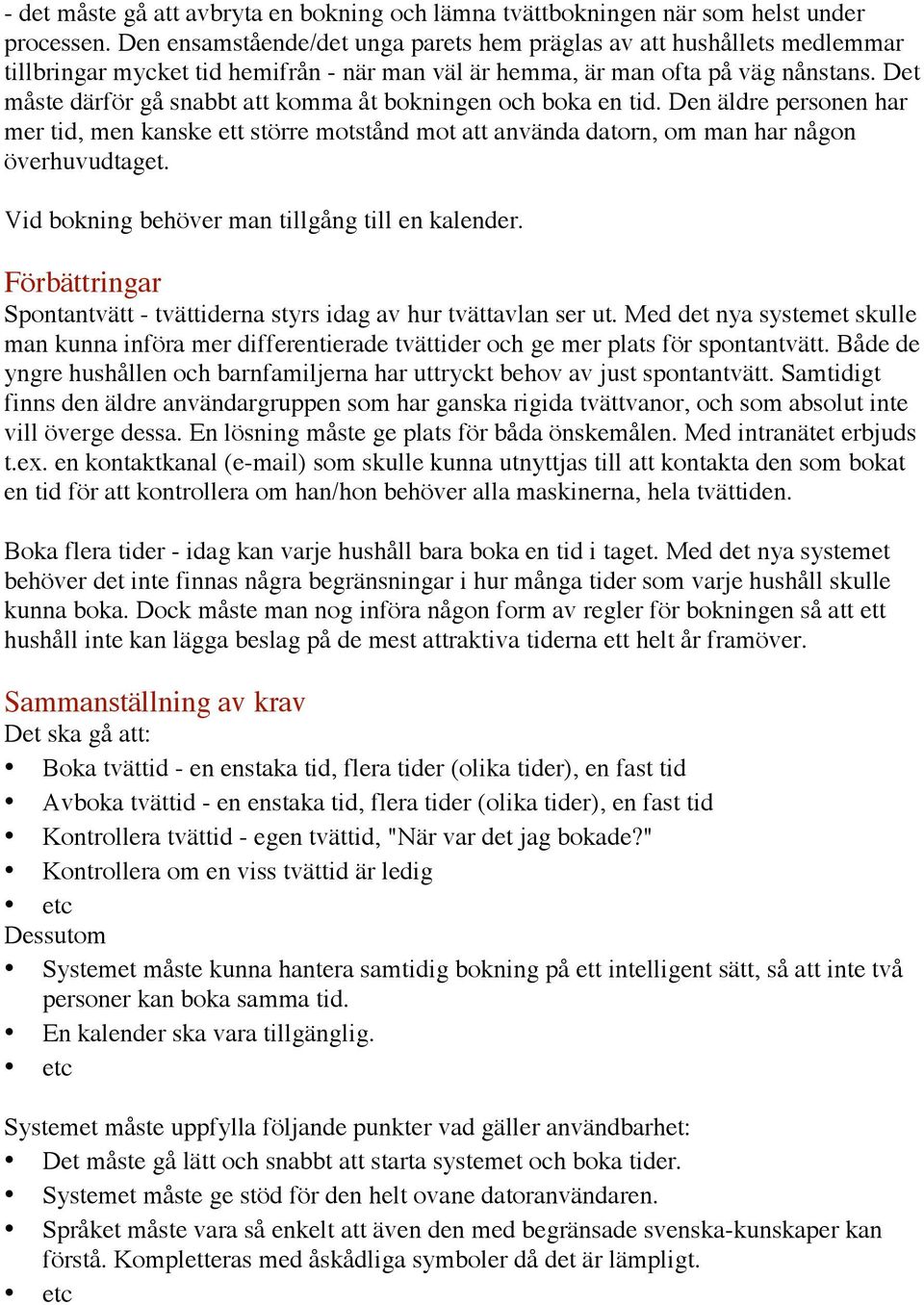 - det måste gå att avbryta en bokning och lämna tvättbokningen när som helst under processen. Den ensamstående/det unga parets hem präglas av att hushållets medlemmar tillbringar mycket tid hemifrån - när man väl är hemma, är man ofta på väg nånstans. Det måste därför gå snabbt att komma åt bokningen och boka en tid. Den äldre personen har mer tid, men kanske ett större motstånd mot att använda datorn, om man har någon överhuvudtaget.

Vid bokning behöver man tillgång till en kalender.

Förbättringar
Spontantvätt - tvättiderna styrs idag av hur tvättavlan ser ut. Med det nya systemet skulle man kunna införa mer differentierade tvättider och ge mer plats för spontantvätt. Både de yngre hushållen och barnfamiljerna har uttryckt behov av just spontantvätt. Samtidigt finns den äldre användargruppen som har ganska rigida tvättvanor, och som absolut inte vill överge dessa. En lösning måste ge plats för båda önskemålen. Med intranätet erbjuds t.ex. en kontaktkanal (e-mail) som skulle kunna utnyttjas till att kontakta den som bokat en tid för att kontrollera om han/hon behöver alla maskinerna, hela tvättiden.

Boka flera tider - idag kan varje hushåll bara boka en tid i taget. Med det nya systemet behöver det inte finnas några begränsningar i hur många tider som varje hushåll skulle kunna boka. Dock måste man nog införa någon form av regler för bokningen så att ett hushåll inte kan lägga beslag på de mest attraktiva tiderna ett helt år framöver.

Sammanställning av krav
Det ska gå att:
• Boka tvättid - en enstaka tid, flera tider (olika tider), en fast tid
• Avboka tvättid - en enstaka tid, flera tider (olika tider), en fast tid
• Kontrollera tvättid - egen tvättid, "När var det jag bokade?"
• Kontrollera om en viss tvättid är ledig
• etc
Dessutom
• Systemet måste kunna hantera samtidig bokning på ett intelligent sätt, så att inte två personer kan boka samma tid.
• En kalender ska vara tillgänglig.
• etc

Systemet måste uppfylla följande punkter vad gäller användbarhet:
• Det måste gå lätt och snabbt att starta systemet och boka tider.
• Systemet måste ge stöd för den helt ovane datoranvändaren.
• Språket måste vara så enkelt att även den med begränsade svenska-kunskaper kan förstå. Kompletteras med åskådliga symboler då det är lämpligt.
• etc